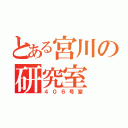 とある宮川の研究室

４０６号室